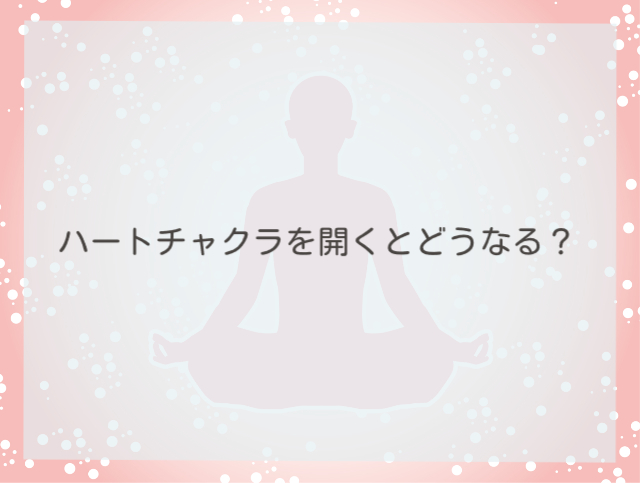 ハートチャクラを開くとどうなる？